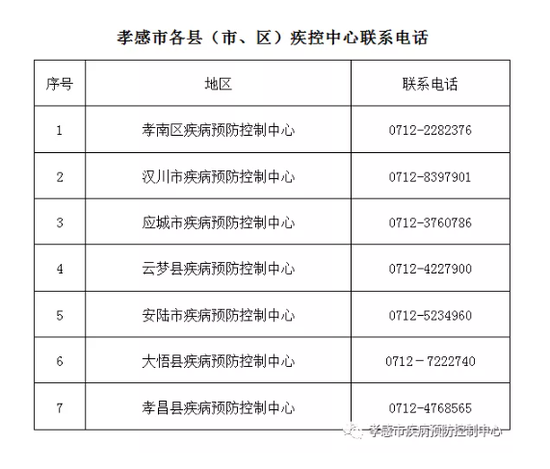 孝感市各县（市、区）疾控中心联系电话

| 序号 | 地区 | 联系电话 |
|---|---|---|
| 1 | 孝南区疾病预防控制中心 | 0712-2282376 |
| 2 | 汉川市疾病预防控制中心 | 0712-8397901 |
| 3 | 应城市疾病预防控制中心 | 0712-3760786 |
| 4 | 云梦县疾病预防控制中心 | 0712-4227900 |
| 5 | 安陆市疾病预防控制中心 | 0712-5234960 |
| 6 | 大悟县疾病预防控制中心 | 0712－7222740 |
| 7 | 孝昌县疾病预防控制中心 | 0712-4768565 |

孝感市疾病预防控制中心